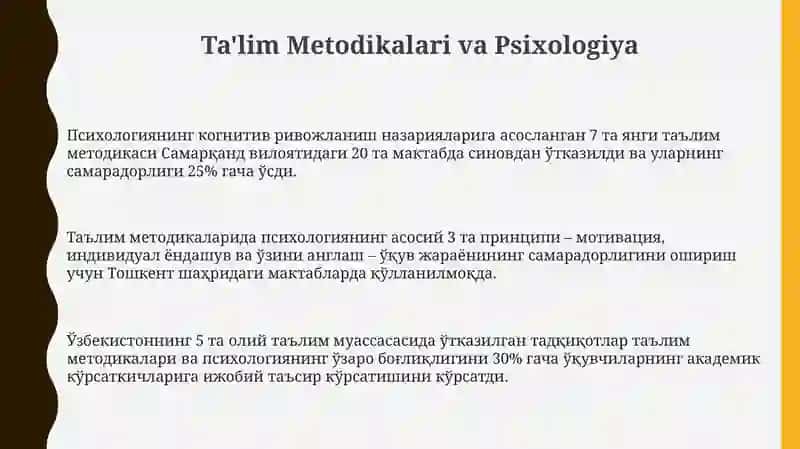 Ta'lim Metodikalari va Psixologiya

Психологиянинг когнитив ривожланиш назарияларига асосланган 7 та янги таълим методикаси Самарқанд вилоятидаги 20 та мактабда синовдан ўтказилди ва уларнинг самарадорлиги 25% гача ўсди.

Таълим методикаларида психологиянинг асосий 3 та принципи – мотивация, индивидуал ёндашув ва ўзини англаш – ўқув жараёнининг самарадорлигини ошириш учун Тошкент шаҳридаги мактабларда қўлланилмоқда.

Ўзбекистоннинг 5 та олий таълим муассасасида ўтказилган тадқиқотлар таълим методикалари ва психологиянинг ўзаро боғлиқлигини 30% гача ўқувчиларнинг академик кўрсаткичларига ижобий таъсир кўрсатишини кўрсатди.